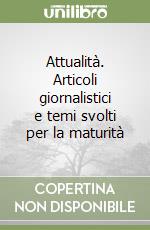 unilibro

Attualità. Articoli giornalistici e temi svolti per la maturità

COPERTINA NON DISPONIBILE